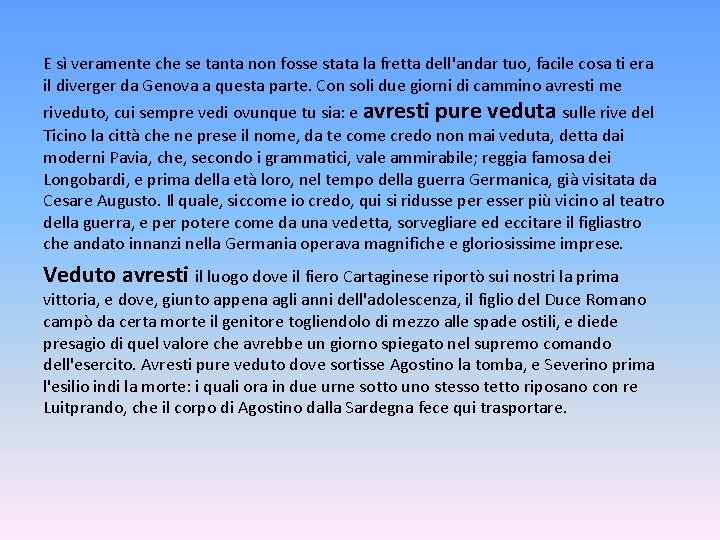 E sì veramente che se tanta non fosse stata la fretta dell'andar tuo, facile cosa ti era il diverger da Genova a questa parte. Con soli due giorni di cammino avresti me riveduto, cui sempre vedi ovunque tu sia: e avresti pure veduta sulle rive del Ticino la città che ne prese il nome, da te come credo non mai veduta, detta dai moderni Pavia, che, secondo i grammatici, vale ammirabile; reggia famosa dei Longobardi, e prima della età loro, nel tempo della guerra Germanica, già visitata da Cesare Augusto. Il quale, siccome io credo, qui si ridusse per esser più vicino al teatro della guerra, e per potere come da una vedetta, sorvegliare ed eccitare il figliastro che andato innanzi nella Germania operava magnifiche e gloriosissime imprese.

Veduto avresti il luogo dove il fiero Cartaginese riportò sui nostri la prima vittoria, e dove, giunto appena agli anni dell'adolescenza, il figlio del Duce Romano campò da certa morte il genitore togliendolo di mezzo alle spade ostili, e diede presagio di quel valore che avrebbe un giorno spiegato nel supremo comando dell'esercito. Avresti pure veduto dove sortisse Agostino la tomba, e Severino prima l'esilio indi la morte: i quali ora in due urne sotto uno stesso tetto riposano con re Luitprando, che il corpo di Agostino dalla Sardegna fece qui trasportare.